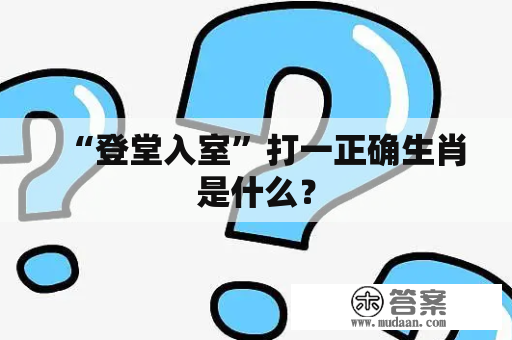 “登堂入室”打一正确生肖是什么？

木 答案
www.mudaan.com